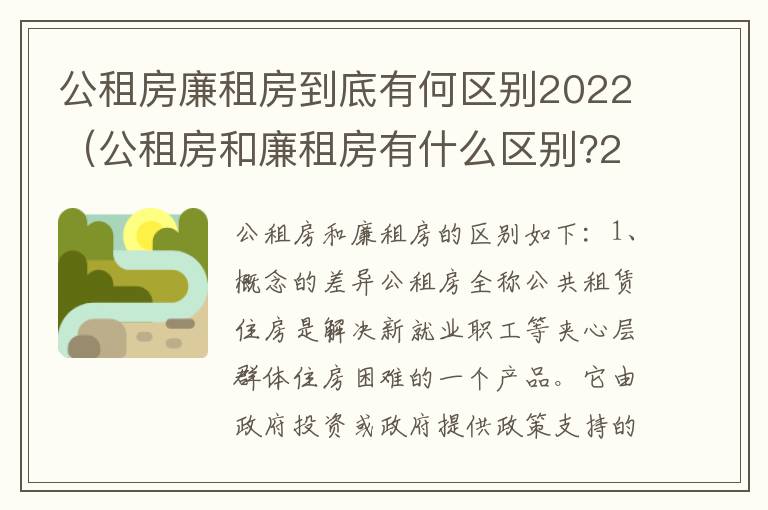 公租房廉租房到底有何区别2022（公租房和廉租房有什么区别?2

公租房和廉租房的区别如下：1、概念的差异公租房全称公共租赁住房是解决新就业职工等夹心层群体住房困难的一个产品。它由政府投资或政府提供政策支持的